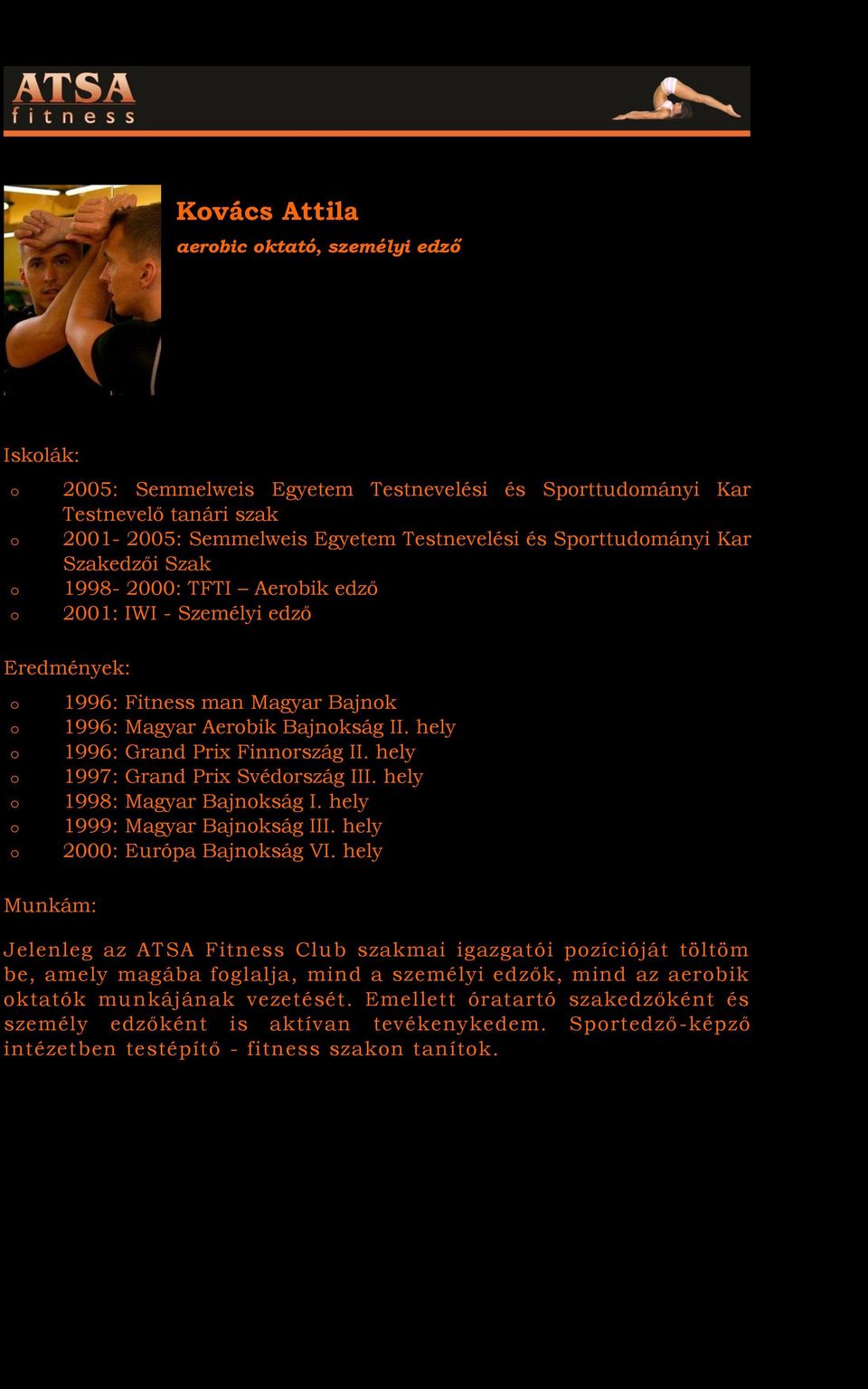 ATSA
fitness

Kovács Attila
aerobic oktató, személyi edző

Iskolák:

o 2005: Semmelweis Egyetem Testnevelési és Sporttudományi Kar Testnevelő tanári szak
o 2001- 2005: Semmelweis Egyetem Testnevelési és Sporttudományi Kar Szakedzői Szak
o 1998- 2000: TFTI – Aerobik edző
o 2001: IWI - Személyi edző

Eredmények:

o 1996: Fitness man Magyar Bajnok
o 1996: Magyar Aerobik Bajnokság II. hely
o 1996: Grand Prix Finnország II. hely
o 1997: Grand Prix Svédország III. hely
o 1998: Magyar Bajnokság I. hely
o 1999: Magyar Bajnokság III. hely
o 2000: Európa Bajnokság VI. hely

Munkám:

Jelenleg az ATSA Fitness Club szakmai igazgatói pozícióját töltöm be, amely magába foglalja, mind a személyi edzők, mind az aerobik oktatók munkájának vezetését. Emellett óratartó szakedzőként és személy edzőként is aktívan tevékenykedem. Sportedző-képző intézetben testépítő - fitness szakon tanítok.